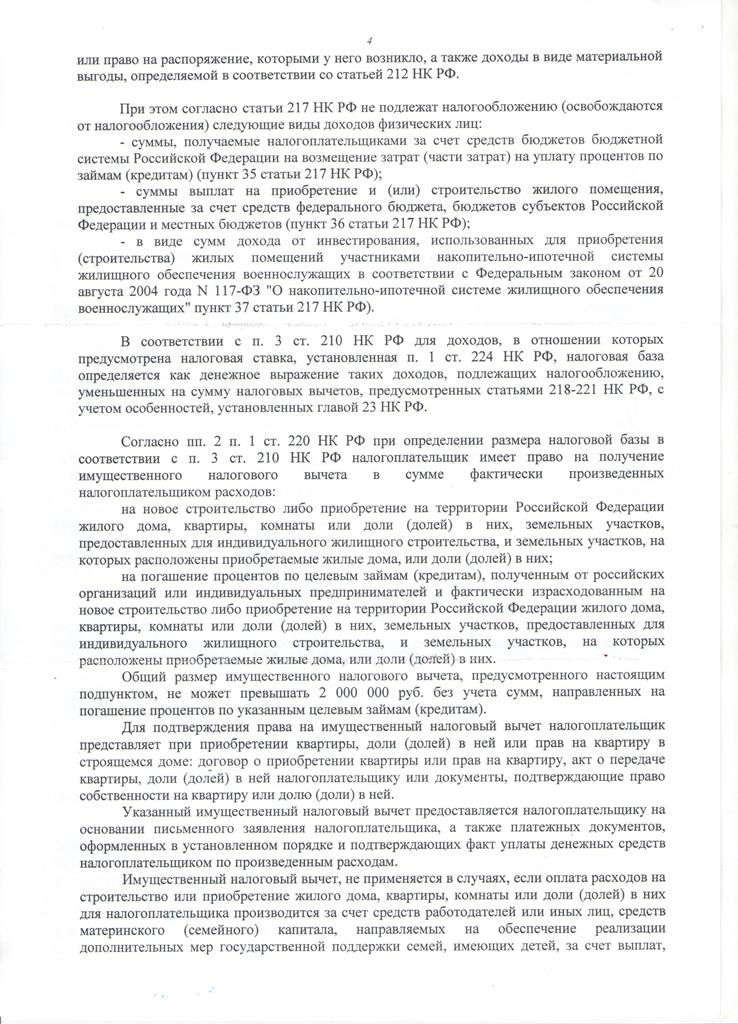 4

или право на распоряжение, которыми у него возникло, а также доходы в виде материальной выгоды, определяемой в соответствии со статьей 212 НК РФ.

При этом согласно статьи 217 НК РФ не подлежат налогообложению (освобождаются от налогообложения) следующие виды доходов физических лиц:
- суммы, получаемые налогоплательщиками за счет средств бюджетов бюджетной системы Российской Федерации на возмещение затрат (части затрат) на уплату процентов по займам (кредитам) (пункт 35 статьи 217 НК РФ);
- суммы выплат на приобретение и (или) строительство жилого помещения, предоставленные за счет средств федерального бюджета, бюджетов субъектов Российской Федерации и местных бюджетов (пункт 36 статьи 217 НК РФ);
- в виде сумм дохода от инвестирования, использованных для приобретения (строительства) жилых помещений участниками накопительно-ипотечной системы жилищного обеспечения военнослужащих в соответствии с Федеральным законом от 20 августа 2004 года N 117-ФЗ "О накопительно-ипотечной системе жилищного обеспечения военнослужащих" пункт 37 статьи 217 НК РФ).

В соответствии с п. 3 ст. 210 НК РФ для доходов, в отношении которых предусмотрена налоговая ставка, установленная п. 1 ст. 224 НК РФ, налоговая база определяется как денежное выражение таких доходов, подлежащих налогообложению, уменьшенных на сумму налоговых вычетов, предусмотренных статьями 218-221 НК РФ, с учетом особенностей, установленных главой 23 НК РФ.

Согласно пп. 2 п. 1 ст. 220 НК РФ при определении размера налоговой базы в соответствии с п. 3 ст. 210 НК РФ налогоплательщик имеет право на получение имущественного налогового вычета в сумме фактически произведенных налогоплательщиком расходов:

на новое строительство либо приобретение на территории Российской Федерации жилого дома, квартиры, комнаты или доли (долей) в них, земельных участков, предоставленных для индивидуального жилищного строительства, и земельных участков, на которых расположены приобретаемые жилые дома, или доли (долей) в них;

на погашение процентов по целевым займам (кредитам), полученным от российских организаций или индивидуальных предпринимателей и фактически израсходованным на новое строительство либо приобретение на территории Российской Федерации жилого дома, квартиры, комнаты или доли (долей) в них, земельных участков, предоставленных для индивидуального жилищного строительства, и земельных участков, на которых расположены приобретаемые жилые дома, или доли (долей) в них.

Общий размер имущественного налогового вычета, предусмотренного настоящим подпунктом, не может превышать 2 000 000 руб. без учета сумм, направленных на погашение процентов по указанным целевым займам (кредитам).

Для подтверждения права на имущественный налоговый вычет налогоплательщик представляет при приобретении квартиры, доли (долей) в ней или прав на квартиру в строящемся доме: договор о приобретении квартиры или прав на квартиру, акт о передаче квартиры, доли (долей) в ней налогоплательщику или документы, подтверждающие право собственности на квартиру или долю (доли) в ней.

Указанный имущественный налоговый вычет предоставляется налогоплательщику на основании письменного заявления налогоплательщика, а также платежных документов, оформленных в установленном порядке и подтверждающих факт уплаты денежных средств налогоплательщиком по произведенным расходам.

Имущественный налоговый вычет, не применяется в случаях, если оплата расходов на строительство или приобретение жилого дома, квартиры, комнаты или доли (долей) в них для налогоплательщика производится за счет средств работодателей или иных лиц, средств материнского (семейного) капитала, направляемых на обеспечение реализации дополнительных мер государственной поддержки семей, имеющих детей, за счет выплат,